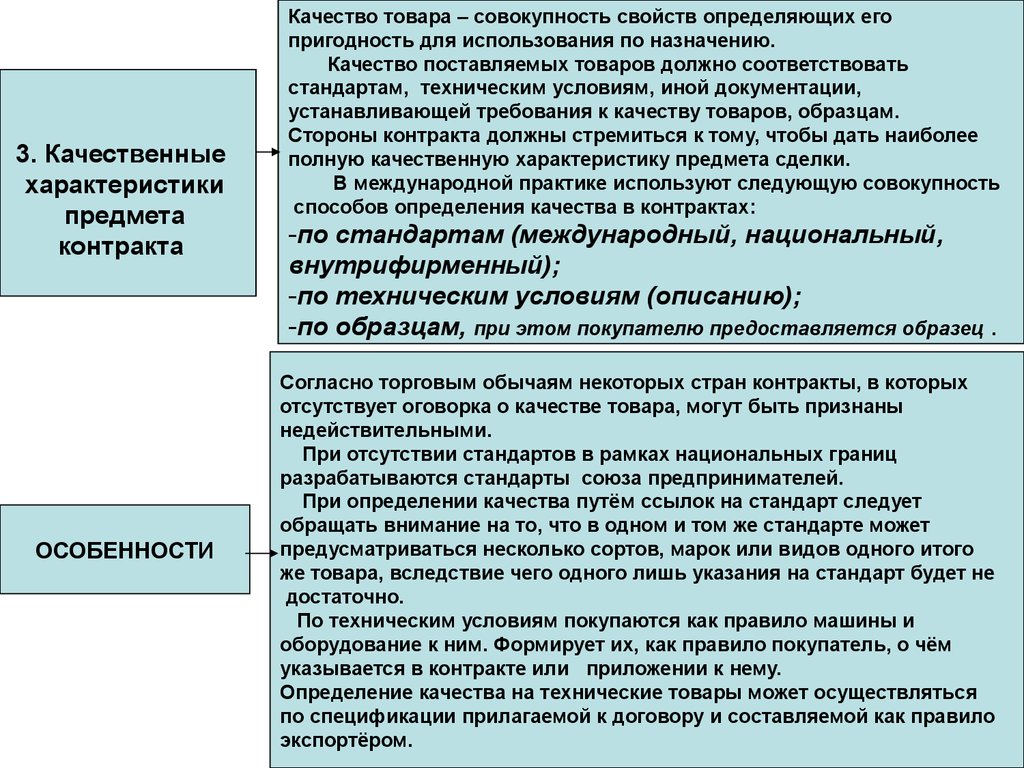 3. Качественные характеристики предмета контракта

Качество товара – совокупность свойств определяющих его пригодность для использования по назначению.

Качество поставляемых товаров должно соответствовать стандартам, техническим условиям, иной документации, устанавливающей требования к качеству товаров, образцам.
Стороны контракта должны стремиться к тому, чтобы дать наиболее полную качественную характеристику предмета сделки.

В международной практике используют следующую совокупность способов определения качества в контрактах:
-по стандартам (международный, национальный, внутрифирменный);
-по техническим условиям (описанию);
-по образцам, при этом покупателю предоставляется образец .

ОСОБЕННОСТИ

Согласно торговым обычаям некоторых стран контракты, в которых отсутствует оговорка о качестве товара, могут быть признаны недействительными.

При отсутствии стандартов в рамках национальных границ разрабатываются стандарты союза предпринимателей.

При определении качества путём ссылок на стандарт следует обращать внимание на то, что в одном и том же стандарте может предусматриваться несколько сортов, марок или видов одного итого же товара, вследствие чего одного лишь указания на стандарт будет не достаточно.

По техническим условиям покупаются как правило машины и оборудование к ним. Формирует их, как правило покупатель, о чём указывается в контракте или приложении к нему.
Определение качества на технические товары может осуществляться по спецификации прилагаемой к договору и составляемой как правило экспортёром.